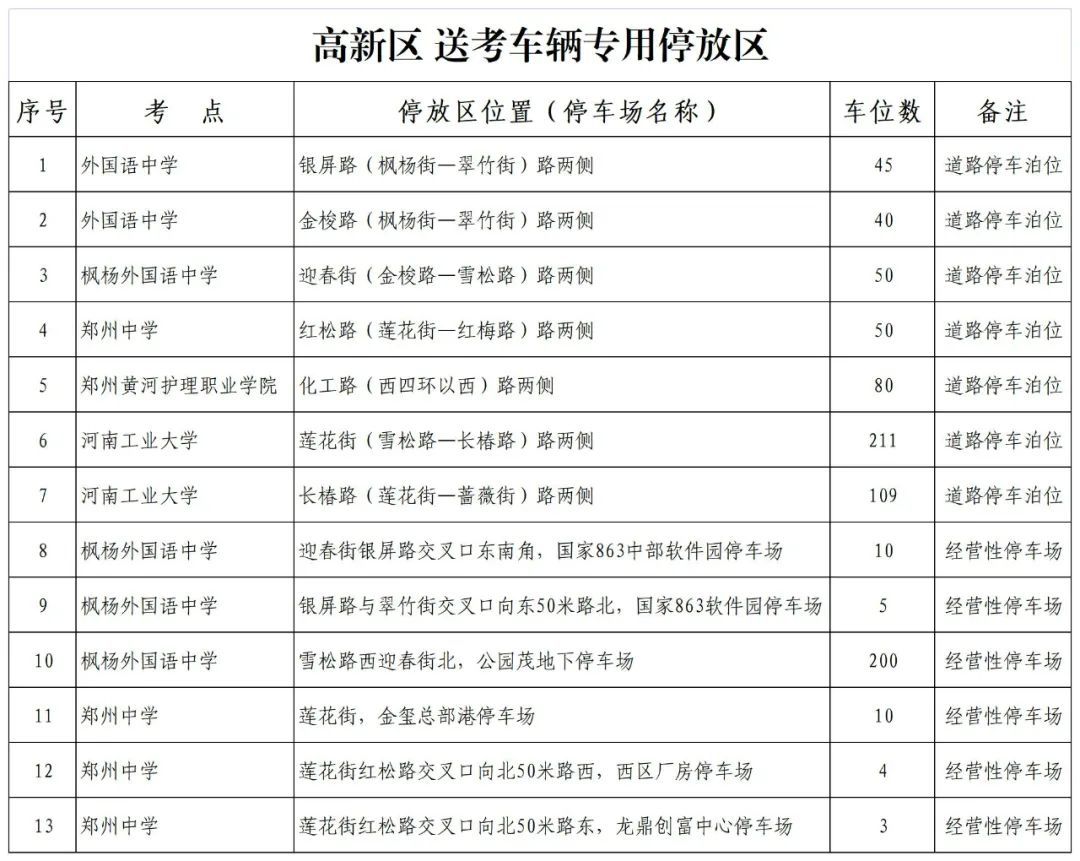 高新区 送考车辆专用停放区

| 序号 | 考　点 | 停放区位置（停车场名称） | 车位数 | 备注 |
|---|---|---|---|---|
| 1 | 外国语中学 | 银屏路（枫杨街—翠竹街）路两侧 | 45 | 道路停车泊位 |
| 2 | 外国语中学 | 金梭路（枫杨街—翠竹街）路两侧 | 40 | 道路停车泊位 |
| 3 | 枫杨外国语中学 | 迎春街（金梭路—雪松路）路两侧 | 50 | 道路停车泊位 |
| 4 | 郑州中学 | 红松路（莲花街—红梅路）路两侧 | 50 | 道路停车泊位 |
| 5 | 郑州黄河护理职业学院 | 化工路（西四环以西）路两侧 | 80 | 道路停车泊位 |
| 6 | 河南工业大学 | 莲花街（雪松路—长椿路）路两侧 | 211 | 道路停车泊位 |
| 7 | 河南工业大学 | 长椿路（莲花街—蔷薇街）路两侧 | 109 | 道路停车泊位 |
| 8 | 枫杨外国语中学 | 迎春街银屏路交叉口东南角，国家863中部软件园停车场 | 10 | 经营性停车场 |
| 9 | 枫杨外国语中学 | 银屏路与翠竹街交叉口向东50米路北，国家863软件园停车场 | 5 | 经营性停车场 |
| 10 | 枫杨外国语中学 | 雪松路西迎春街北，公园茂地下停车场 | 200 | 经营性停车场 |
| 11 | 郑州中学 | 莲花街，金玺总部港停车场 | 10 | 经营性停车场 |
| 12 | 郑州中学 | 莲花街红松路交叉口向北50米路西，西区厂房停车场 | 4 | 经营性停车场 |
| 13 | 郑州中学 | 莲花街红松路交叉口向北50米路东，龙鼎创富中心停车场 | 3 | 经营性停车场 |